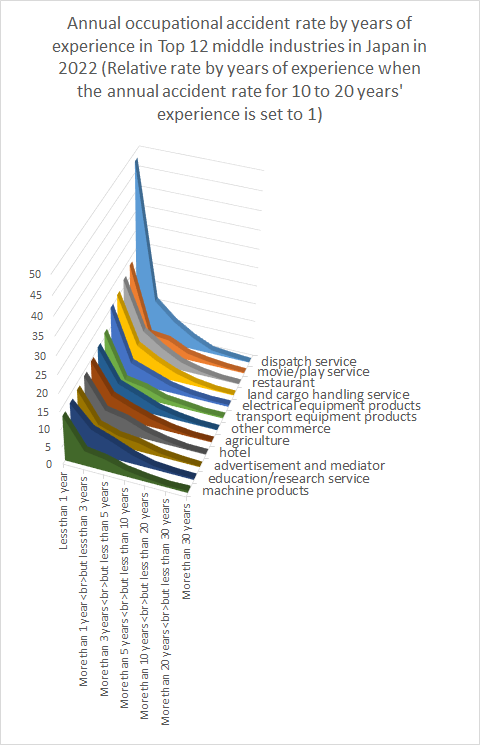 Annual occupational accident rate by years of experience in Top 12 middle industries in Japan in 2022 (Relative rate by years of experience when the annual accident rate for 10 to 20 years' experience is set to 1)

50
45
40
35
30
25
20
15
10
5
0

dispatch service
movie/play service
restaurant
land cargo handling service
electrical equipment products
transport equipment products
other commerce
agriculture
hotel
advertisement and mediator
education/research service
machine products

Less than 1 year
More than 1 year<br>but less than 3 years
More than 3 years<br>but less than 5 years
More than 5 years<br>but less than 10 years
More than 10 years<br>but less than 20 years
More than 20 years<br>but less than 30 years
More than 30 years